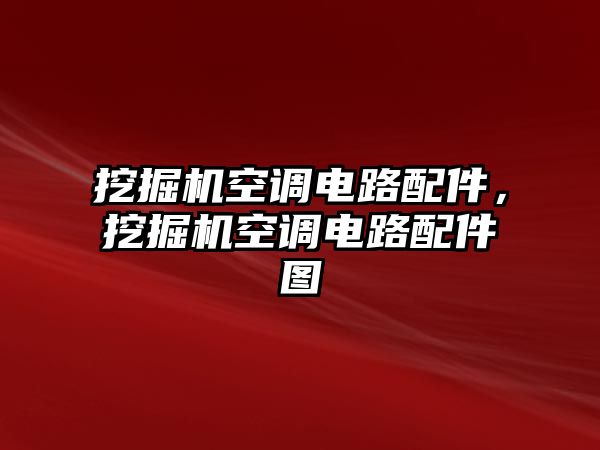 挖掘机空调电路配件，挖掘机空调电路配件图